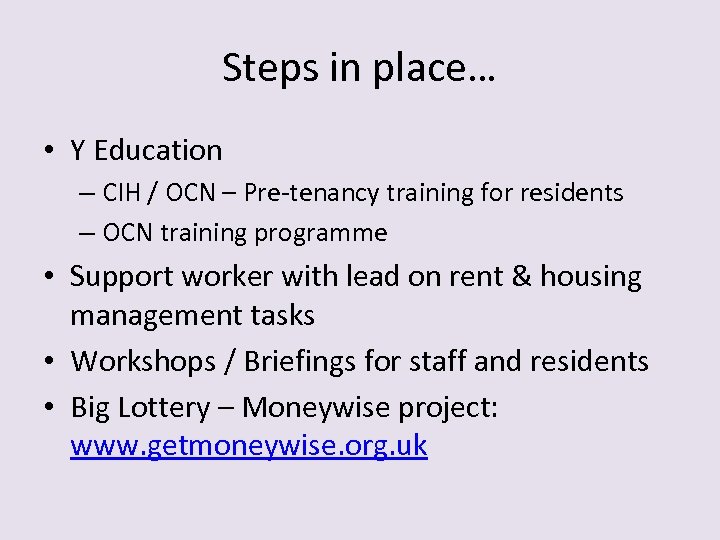 Steps in place…

• Y Education
– CIH / OCN – Pre-tenancy training for residents
– OCN training programme
• Support worker with lead on rent & housing management tasks
• Workshops / Briefings for staff and residents
• Big Lottery – Moneywise project: www.getmoneywise.org.uk